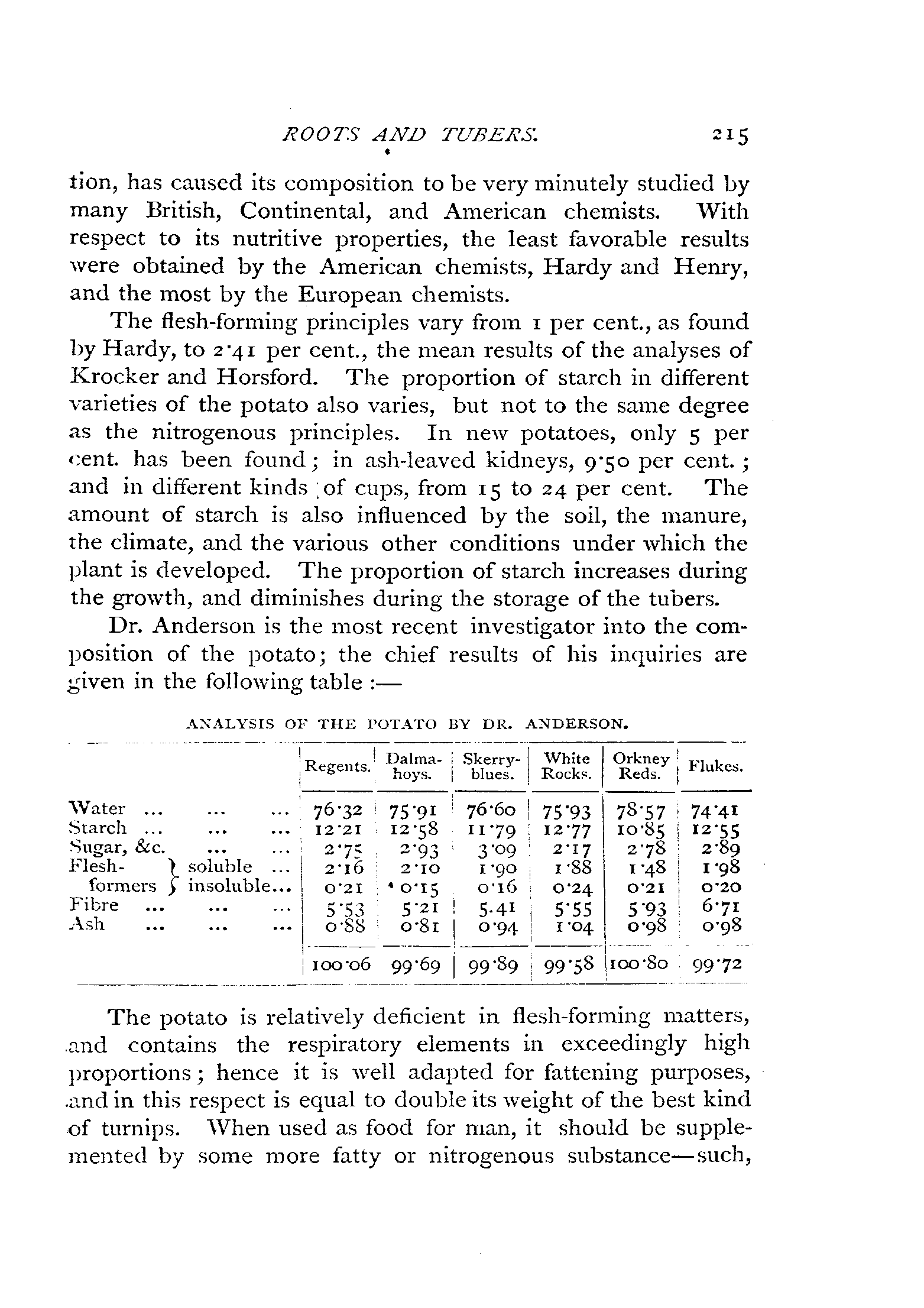 ROOTS AND TUBERS. 215

tion, has caused its composition to be very minutely studied by many British, Continental, and American chemists. With respect to its nutritive properties, the least favorable results were obtained by the American chemists, Hardy and Henry, and the most by the European chemists.

The flesh-forming principles vary from 1 per cent., as found by Hardy, to 2·41 per cent., the mean results of the analyses of Krocker and Horsford. The proportion of starch in different varieties of the potato also varies, but not to the same degree as the nitrogenous principles. In new potatoes, only 5 per cent. has been found; in ash-leaved kidneys, 9·50 per cent.; and in different kinds of cups, from 15 to 24 per cent. The amount of starch is also influenced by the soil, the manure, the climate, and the various other conditions under which the plant is developed. The proportion of starch increases during the growth, and diminishes during the storage of the tubers.

Dr. Anderson is the most recent investigator into the composition of the potato; the chief results of his inquiries are given in the following table :—

ANALYSIS OF THE POTATO BY DR. ANDERSON.

| | Regents. | Dalmahoys. | Skerryblues. | White Rocks. | Orkney Reds. | Flukes. |
|---|---|---|---|---|---|---|
| Water ... ... ... | 76·32 | 75·91 | 76·60 | 75·93 | 78·57 | 74·41 |
| Starch ... ... ... | 12·21 | 12·58 | 11·79 | 12·77 | 10·85 | 12·55 |
| Sugar, &c. ... ... | 2·75 | 2·93 | 3·09 | 2·17 | 2·78 | 2·89 |
| Flesh-formers } soluble ... | 2·16 | 2·10 | 1·90 | 1·88 | 1·48 | 1·98 |
| Flesh-formers } insoluble... | 0·21 | 0·15 | 0·16 | 0·24 | 0·21 | 0·20 |
| Fibre ... ... ... | 5·53 | 5·21 | 5.41 | 5·55 | 5·93 | 6·71 |
| Ash ... ... ... | 0·88 | 0·81 | 0·94 | 1·04 | 0·98 | 0·98 |
| | 100·06 | 99·69 | 99·89 | 99·58 | 100·80 | 99·72 |

The potato is relatively deficient in flesh-forming matters, and contains the respiratory elements in exceedingly high proportions; hence it is well adapted for fattening purposes, and in this respect is equal to double its weight of the best kind of turnips. When used as food for man, it should be supplemented by some more fatty or nitrogenous substance—such,